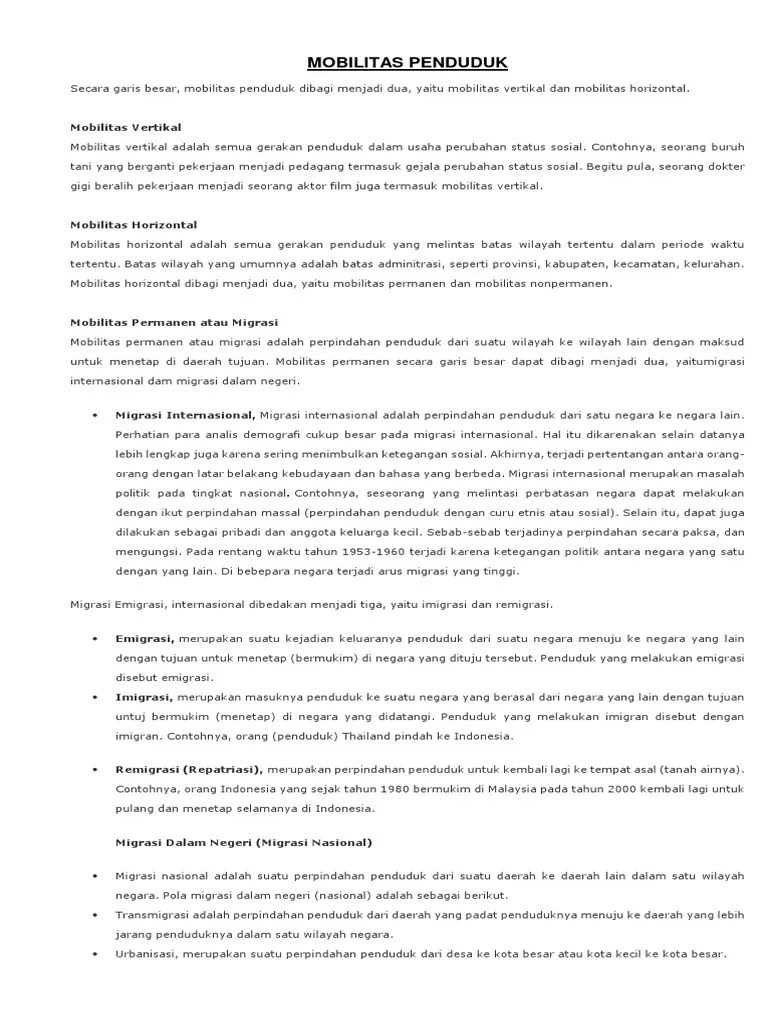 MOBILITAS PENDUDUK

Secara garis besar, mobilitas penduduk dibagi menjadi dua, yaitu mobilitas vertikal dan mobilitas horizontal.

Mobilitas Vertikal
Mobilitas vertikal adalah semua gerakan penduduk dalam usaha perubahan status sosial. Contohnya, seorang buruh tani yang berganti pekerjaan menjadi pedagang termasuk gejala perubahan status sosial. Begitu pula, seorang dokter gigi beralih pekerjaan menjadi seorang aktor film juga termasuk mobilitas vertikal.

Mobilitas Horizontal
Mobilitas horizontal adalah semua gerakan penduduk yang melintas batas wilayah tertentu dalam periode waktu tertentu. Batas wilayah yang umumnya adalah batas adminitrasi, seperti provinsi, kabupaten, kecamatan, kelurahan. Mobilitas horizontal dibagi menjadi dua, yaitu mobilitas permanen dan mobilitas nonpermanen.

Mobilitas Permanen atau Migrasi
Mobilitas permanen atau migrasi adalah perpindahan penduduk dari suatu wilayah ke wilayah lain dengan maksud untuk menetap di daerah tujuan. Mobilitas permanen secara garis besar dapat dibagi menjadi dua, yaitumigrasi internasional dam migrasi dalam negeri.

• Migrasi Internasional, Migrasi internasional adalah perpindahan penduduk dari satu negara ke negara lain. Perhatian para analis demografi cukup besar pada migrasi internasional. Hal itu dikarenakan selain datanya lebih lengkap juga karena sering menimbulkan ketegangan sosial. Akhirnya, terjadi pertentangan antara orang-orang dengan latar belakang kebudayaan dan bahasa yang berbeda. Migrasi internasional merupakan masalah politik pada tingkat nasional. Contohnya, seseorang yang melintasi perbatasan negara dapat melakukan dengan ikut perpindahan massal (perpindahan penduduk dengan curu etnis atau sosial). Selain itu, dapat juga dilakukan sebagai pribadi dan anggota keluarga kecil. Sebab-sebab terjadinya perpindahan secara paksa, dan mengungsi. Pada rentang waktu tahun 1953-1960 terjadi karena ketegangan politik antara negara yang satu dengan yang lain. Di bebepara negara terjadi arus migrasi yang tinggi.

Migrasi Emigrasi, internasional dibedakan menjadi tiga, yaitu imigrasi dan remigrasi.

• Emigrasi, merupakan suatu kejadian keluaranya penduduk dari suatu negara menuju ke negara yang lain dengan tujuan untuk menetap (bermukim) di negara yang dituju tersebut. Penduduk yang melakukan emigrasi disebut emigrasi.
• Imigrasi, merupakan masuknya penduduk ke suatu negara yang berasal dari negara yang lain dengan tujuan untuj bermukim (menetap) di negara yang didatangi. Penduduk yang melakukan imigran disebut dengan imigran. Contohnya, orang (penduduk) Thailand pindah ke Indonesia.

• Remigrasi (Repatriasi), merupakan perpindahan penduduk untuk kembali lagi ke tempat asal (tanah airnya). Contohnya, orang Indonesia yang sejak tahun 1980 bermukim di Malaysia pada tahun 2000 kembali lagi untuk pulang dan menetap selamanya di Indonesia.

Migrasi Dalam Negeri (Migrasi Nasional)

• Migrasi nasional adalah suatu perpindahan penduduk dari suatu daerah ke daerah lain dalam satu wilayah negara. Pola migrasi dalam negeri (nasional) adalah sebagai berikut.
• Transmigrasi adalah perpindahan penduduk dari daerah yang padat penduduknya menuju ke daerah yang lebih jarang penduduknya dalam satu wilayah negara.
• Urbanisasi, merupakan suatu perpindahan penduduk dari desa ke kota besar atau kota kecil ke kota besar.